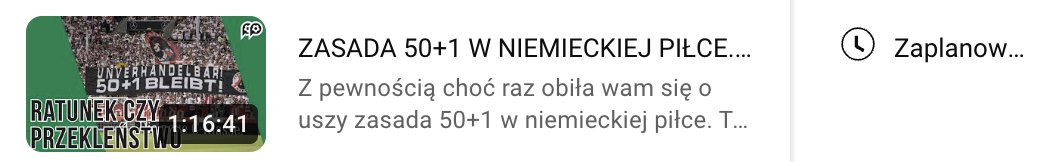 UNVERHANDELBAR! 50+1 BLEIBT!
RATUNEK CZY PRZEKLEŃSTWO
1:16:41
ZASADA 50+1 W NIEMIECKIEJ PIŁCE....
Z pewnością choć raz obiła wam się o uszy zasada 50+1 w niemieckiej piłce. T...
Zaplanow...